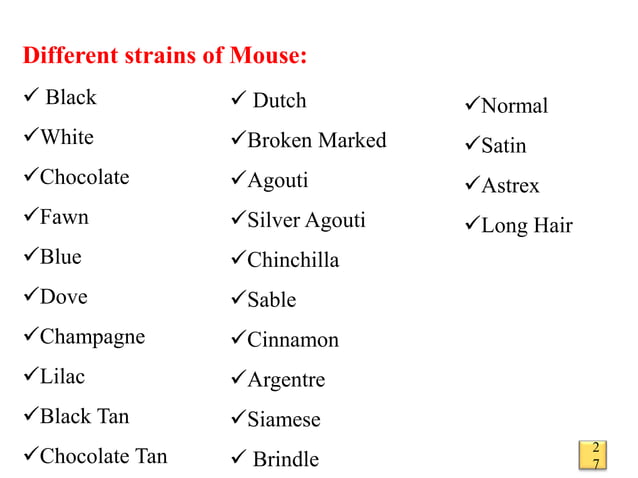 Different strains of Mouse:

✓ Black
✓White
✓Chocolate
✓Fawn
✓Blue
✓Dove
✓Champagne
✓Lilac
✓Black Tan
✓Chocolate Tan

✓ Dutch
✓Broken Marked
✓Agouti
✓Silver Agouti
✓Chinchilla
✓Sable
✓Cinnamon
✓Argentre
✓Siamese
✓ Brindle

✓Normal
✓Satin
✓Astrex
✓Long Hair

27